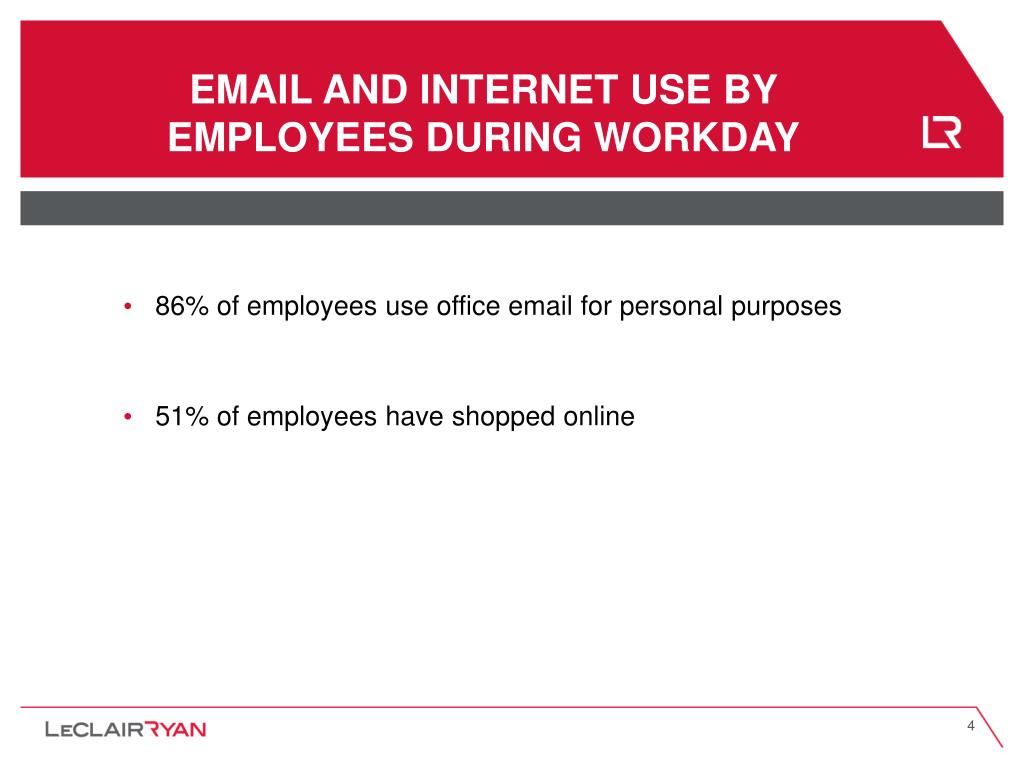 EMAIL AND INTERNET USE BY EMPLOYEES DURING WORKDAY

LR

• 86% of employees use office email for personal purposes

• 51% of employees have shopped online

LECLAIRRYAN

4